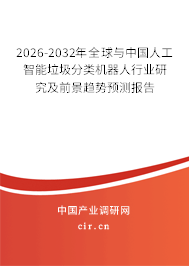 2026-2032年全球与中国人工智能垃圾分类机器人行业研究及前景趋势预测报告

中国产业调研网

cir.cn